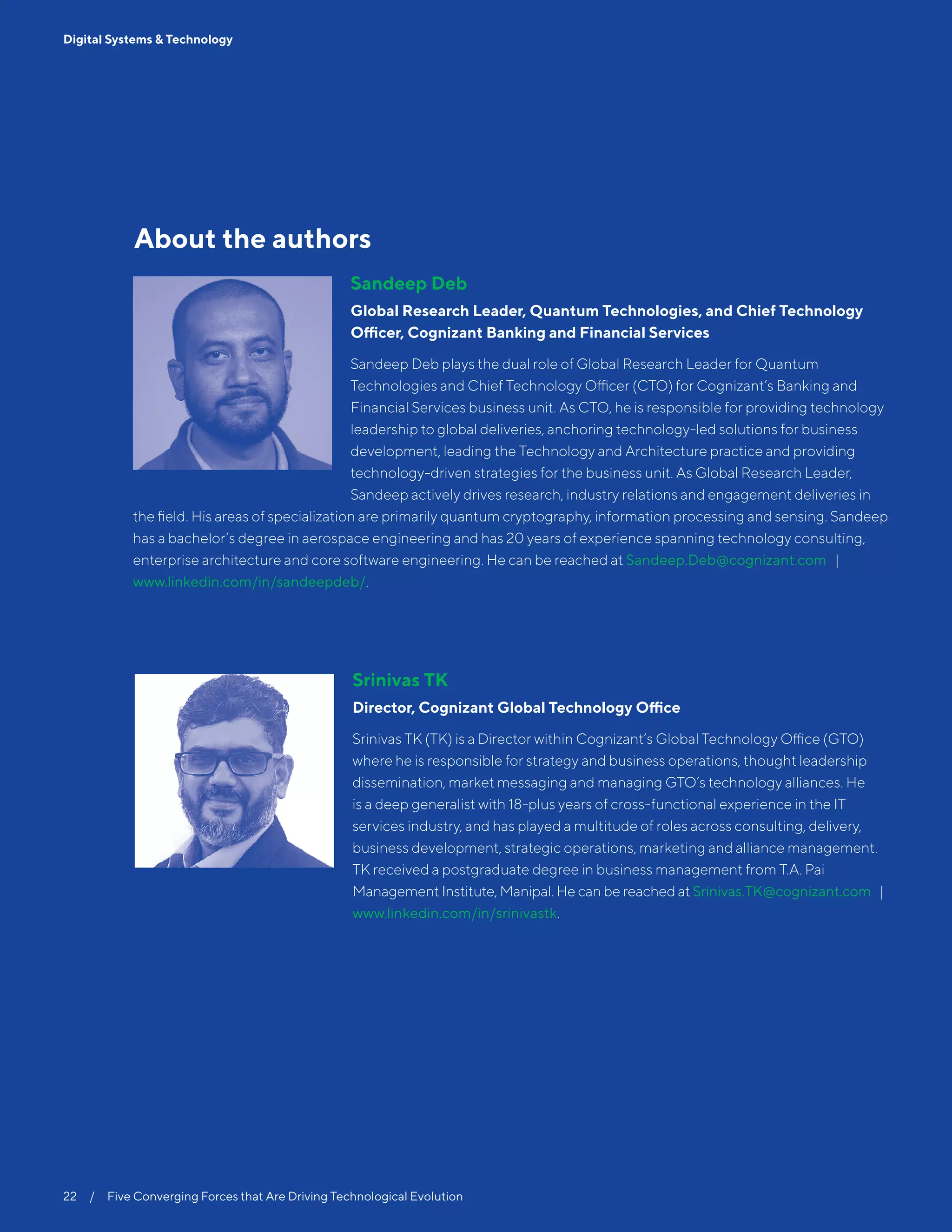 Digital Systems & Technology

About the authors

Sandeep Deb

Global Research Leader, Quantum Technologies, and Chief Technology Officer, Cognizant Banking and Financial Services

Sandeep Deb plays the dual role of Global Research Leader for Quantum Technologies and Chief Technology Officer (CTO) for Cognizant's Banking and Financial Services business unit. As CTO, he is responsible for providing technology leadership to global deliveries, anchoring technology-led solutions for business development, leading the Technology and Architecture practice and providing technology-driven strategies for the business unit. As Global Research Leader, Sandeep actively drives research, industry relations and engagement deliveries in the field. His areas of specialization are primarily quantum cryptography, information processing and sensing. Sandeep has a bachelor's degree in aerospace engineering and has 20 years of experience spanning technology consulting, enterprise architecture and core software engineering. He can be reached at Sandeep.Deb@cognizant.com | www.linkedin.com/in/sandeepdeb/.

Srinivas TK

Director, Cognizant Global Technology Office

Srinivas TK (TK) is a Director within Cognizant's Global Technology Office (GTO) where he is responsible for strategy and business operations, thought leadership dissemination, market messaging and managing GTO's technology alliances. He is a deep generalist with 18-plus years of cross-functional experience in the IT services industry, and has played a multitude of roles across consulting, delivery, business development, strategic operations, marketing and alliance management. TK received a postgraduate degree in business management from T.A. Pai Management Institute, Manipal. He can be reached at Srinivas.TK@cognizant.com | www.linkedin.com/in/srinivastk.

22 / Five Converging Forces that Are Driving Technological Evolution